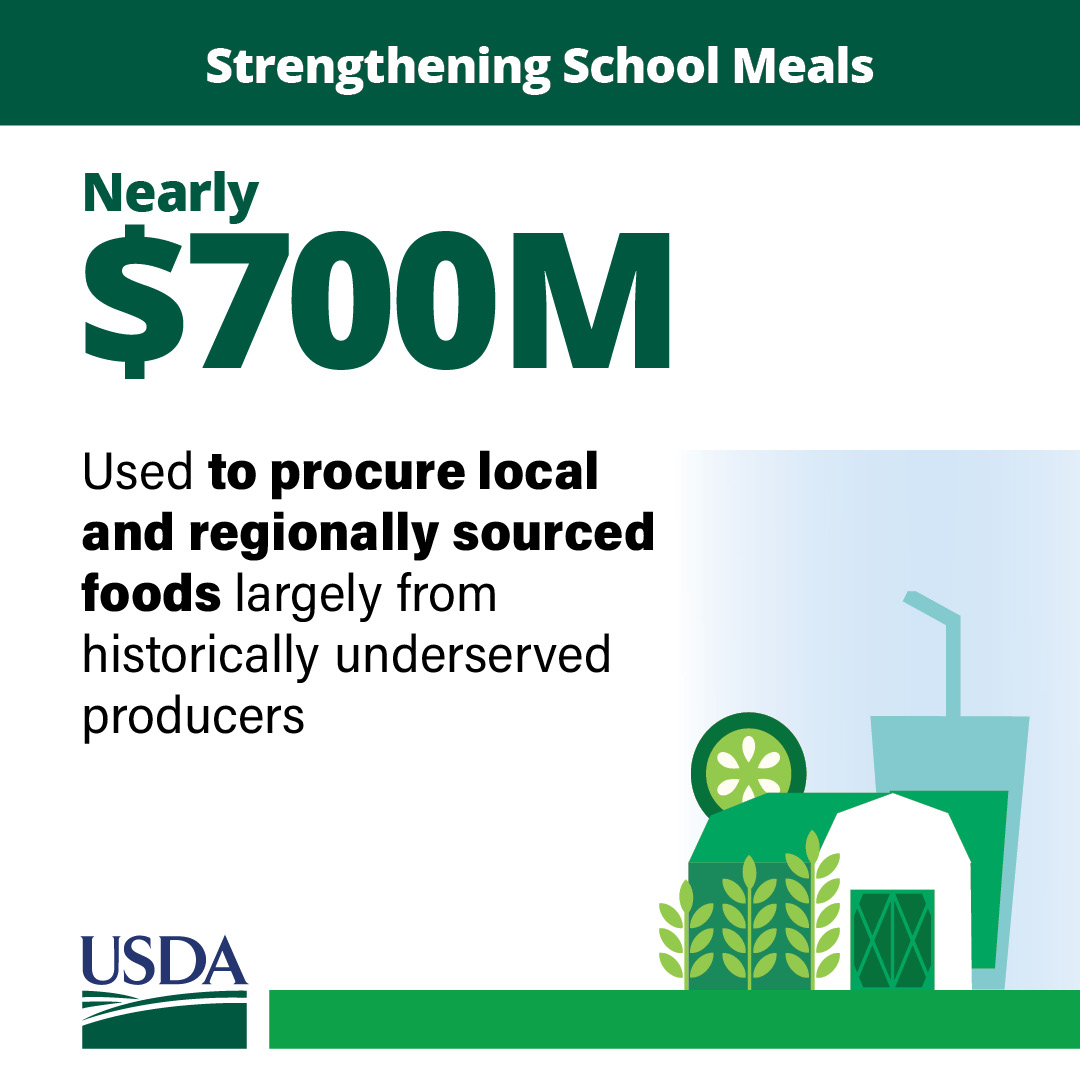 Strengthening School Meals

Nearly
$700M

Used to procure local and regionally sourced foods largely from historically underserved producers

USDA